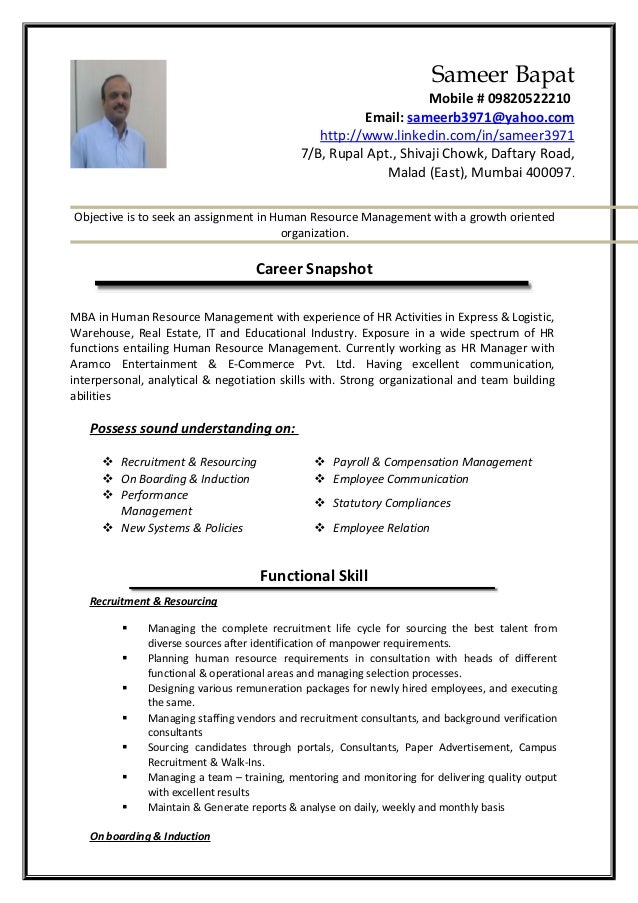 Sameer Bapat
Mobile # 09820522210
Email: sameerb3971@yahoo.com
http://www.linkedin.com/in/sameer3971
7/B, Rupal Apt., Shivaji Chowk, Daftary Road,
Malad (East), Mumbai 400097.

Objective is to seek an assignment in Human Resource Management with a growth oriented organization.

Career Snapshot

MBA in Human Resource Management with experience of HR Activities in Express & Logistic, Warehouse, Real Estate, IT and Educational Industry. Exposure in a wide spectrum of HR functions entailing Human Resource Management. Currently working as HR Manager with Aramco Entertainment & E-Commerce Pvt. Ltd. Having excellent communication, interpersonal, analytical & negotiation skills with. Strong organizational and team building abilities

Possess sound understanding on:

❖ Recruitment & Resourcing
❖ On Boarding & Induction
❖ Performance Management
❖ New Systems & Policies
❖ Payroll & Compensation Management
❖ Employee Communication
❖ Statutory Compliances
❖ Employee Relation

Functional Skill

Recruitment & Resourcing

▪ Managing the complete recruitment life cycle for sourcing the best talent from diverse sources after identification of manpower requirements.
▪ Planning human resource requirements in consultation with heads of different functional & operational areas and managing selection processes.
▪ Designing various remuneration packages for newly hired employees, and executing the same.
▪ Managing staffing vendors and recruitment consultants, and background verification consultants
▪ Sourcing candidates through portals, Consultants, Paper Advertisement, Campus Recruitment & Walk-Ins.
▪ Managing a team – training, mentoring and monitoring for delivering quality output with excellent results
▪ Maintain & Generate reports & analyse on daily, weekly and monthly basis

On boarding & Induction